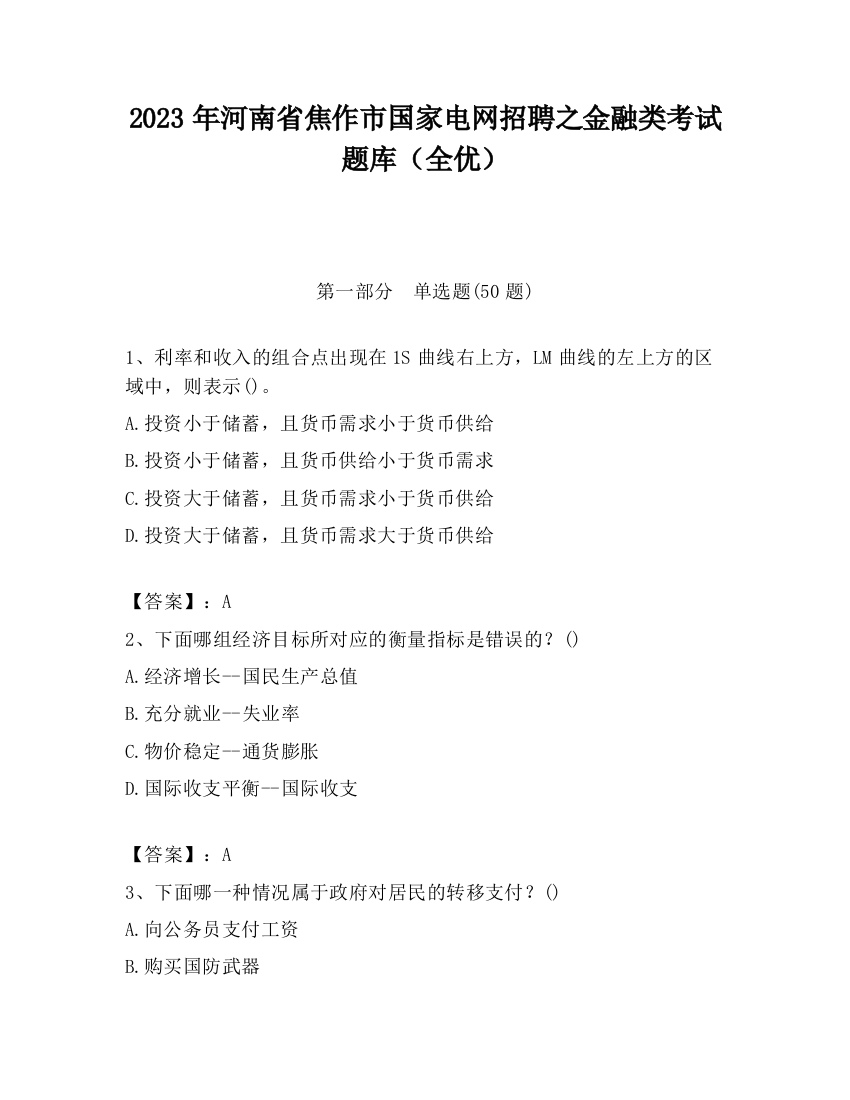 2023 年河南省焦作市国家电网招聘之金融类考试题库（全优）

第一部分　单选题(50 题)

1、利率和收入的组合点出现在 IS 曲线右上方，LM 曲线的左上方的区域中，则表示()。

A.投资小于储蓄，且货币需求小于货币供给

B.投资小于储蓄，且货币供给小于货币需求

C.投资大于储蓄，且货币需求小于货币供给

D.投资大于储蓄，且货币需求大于货币供给

【答案】：A

2、下面哪组经济目标所对应的衡量指标是错误的？()

A.经济增长--国民生产总值

B.充分就业--失业率

C.物价稳定--通货膨胀

D.国际收支平衡--国际收支

【答案】：A

3、下面哪一种情况属于政府对居民的转移支付？()

A.向公务员支付工资

B.购买国防武器